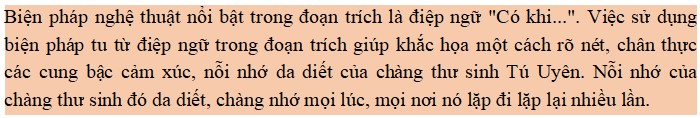 Biện pháp nghệ thuật nổi bật trong đoạn trích là điệp ngữ "Có khi...". Việc sử dụng biện pháp tu từ điệp ngữ trong đoạn trích giúp khắc họa một cách rõ nét, chân thực các cung bậc cảm xúc, nỗi nhớ da diết của chàng thư sinh Tú Uyên. Nỗi nhớ của chàng thư sinh đó da diết, chàng nhớ mọi lúc, mọi nơi nó lặp đi lặp lại nhiều lần.